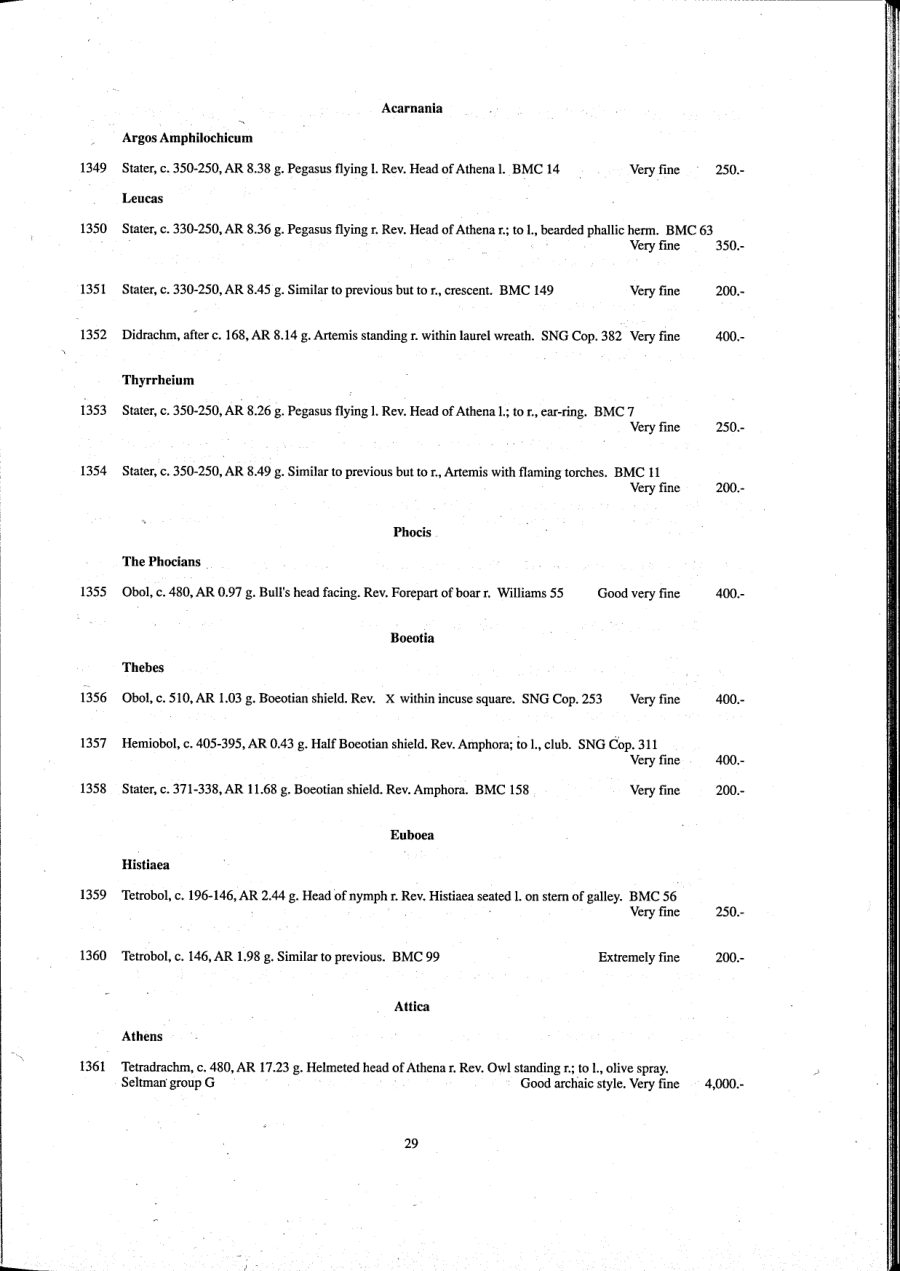 Acarnania

Argos Amphilochicum

1349 Stater, c. 350-250, AR 8.38 g. Pegasus flying l. Rev. Head of Athena l. BMC 14 Very fine 250.-

Leucas

1350 Stater, c. 330-250, AR 8.36 g. Pegasus flying r. Rev. Head of Athena r.; to l., bearded phallic herm. BMC 63 Very fine 350.-

1351 Stater, c. 330-250, AR 8.45 g. Similar to previous but to r., crescent. BMC 149 Very fine 200.-

1352 Didrachm, after c. 168, AR 8.14 g. Artemis standing r. within laurel wreath. SNG Cop. 382 Very fine 400.-

Thyrrheium

1353 Stater, c. 350-250, AR 8.26 g. Pegasus flying l. Rev. Head of Athena l.; to r., ear-ring. BMC 7 Very fine 250.-

1354 Stater, c. 350-250, AR 8.49 g. Similar to previous but to r., Artemis with flaming torches. BMC 11 Very fine 200.-

Phocis

The Phocians

1355 Obol, c. 480, AR 0.97 g. Bull's head facing. Rev. Forepart of boar r. Williams 55 Good very fine 400.-

Boeotia

Thebes

1356 Obol, c. 510, AR 1.03 g. Boeotian shield. Rev. X within incuse square. SNG Cop. 253 Very fine 400.-

1357 Hemiobol, c. 405-395, AR 0.43 g. Half Boeotian shield. Rev. Amphora; to l., club. SNG Cop. 311 Very fine 400.-

1358 Stater, c. 371-338, AR 11.68 g. Boeotian shield. Rev. Amphora. BMC 158 Very fine 200.-

Euboea

Histiaea

1359 Tetrobol, c. 196-146, AR 2.44 g. Head of nymph r. Rev. Histiaea seated l. on stern of galley. BMC 56 Very fine 250.-

1360 Tetrobol, c. 146, AR 1.98 g. Similar to previous. BMC 99 Extremely fine 200.-

Attica

Athens

1361 Tetradrachm, c. 480, AR 17.23 g. Helmeted head of Athena r. Rev. Owl standing r.; to l., olive spray. Seltman group G Good archaic style. Very fine 4,000.-

29